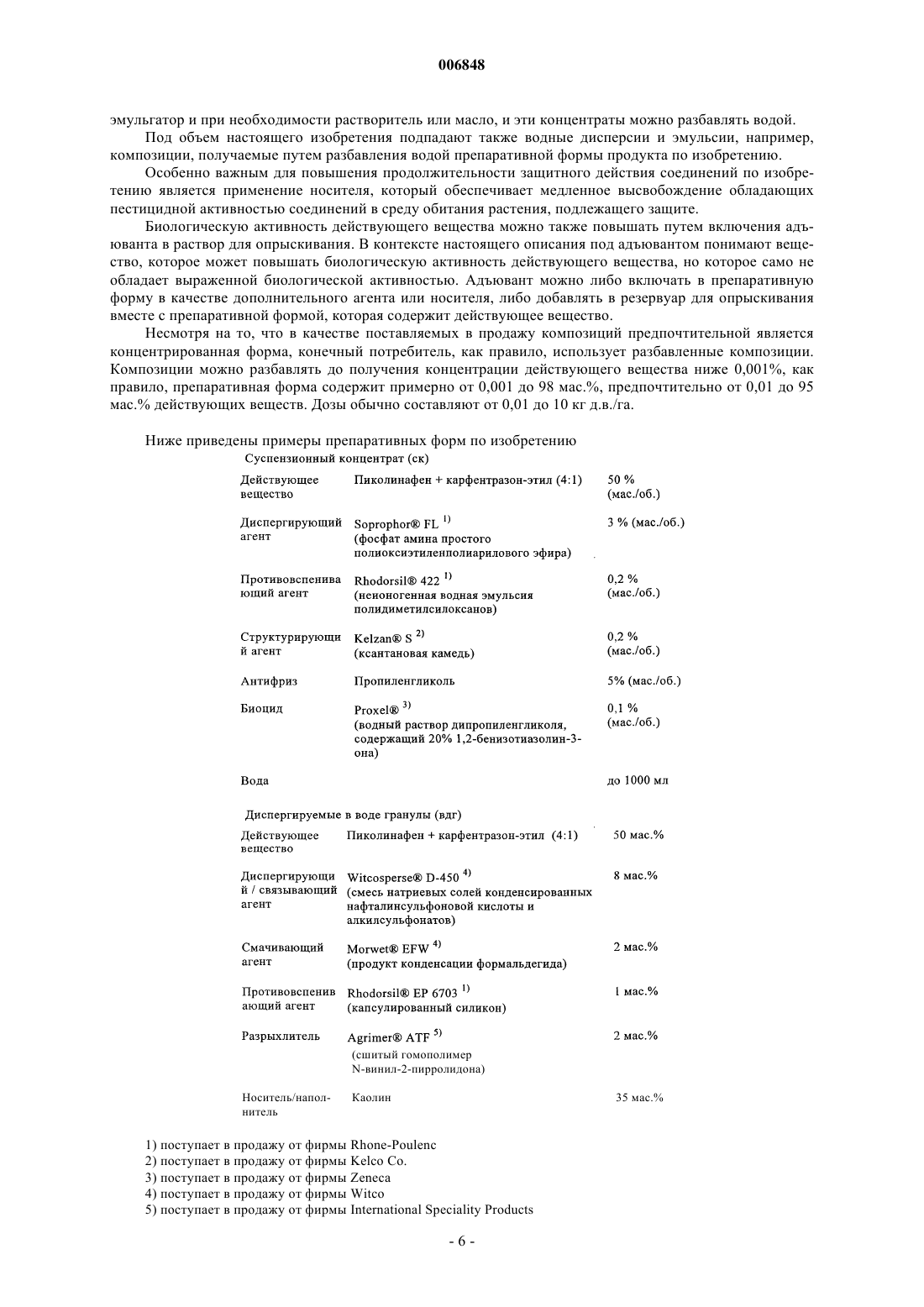 006848

эмульгатор и при необходимости растворитель или масло, и эти концентраты можно разбавлять водой.

Под объем настоящего изобретения подпадают также водные дисперсии и эмульсии, например, композиции, получаемые путем разбавления водой препаративной формы продукта по изобретению.

Особенно важным для повышения продолжительности защитного действия соединений по изобретению является применение носителя, который обеспечивает медленное высвобождение обладающих пестицидной активностью соединений в среду обитания растения, подлежащего защите.

Биологическую активность действующего вещества можно также повышать путем включения адъюванта в раствор для опрыскивания. В контексте настоящего описания под адъювантом понимают вещество, которое может повышать биологическую активность действующего вещества, но которое само не обладает выраженной биологической активностью. Адъювант можно либо включать в препаративную форму в качестве дополнительного агента или носителя, либо добавлять в резервуар для опрыскивания вместе с препаративной формой, которая содержит действующее вещество.

Несмотря на то, что в качестве поставляемых в продажу композиций предпочтительной является концентрированная форма, конечный потребитель, как правило, использует разбавленные композиции. Композиции можно разбавлять до получения концентрации действующего вещества ниже 0,001%, как правило, препаративная форма содержит примерно от 0,001 до 98 мас.%, предпочтительно от 0,01 до 95 мас.% действующих веществ. Дозы обычно составляют от 0,01 до 10 кг д.в./га.

Ниже приведены примеры препаративных форм по изобретению

Суспензионный концентрат (ск)

| Действующее вещество | Пиколинафен + карфентразон-этил (4:1) | 50 % (мас./об.) |
|---|---|---|
| Диспергирующий агент | Soprophor® FL $^{1)}$ (фосфат амина простого полиоксиэтиленполиарилового эфира) | 3 % (мас./об.) |
| Противовспенивающий агент | Rhodorsil® 422 $^{1)}$ (неионогенная водная эмульсия полидиметилсилоксанов) | 0,2 % (мас./об.) |
| Структурирующий агент | Kelzan® S $^{2)}$ (ксантановая камедь) | 0,2 % (мас./об.) |
| Антифриз | Пропиленгликоль | 5% (мас./об.) |
| Биоцид | Proxel® $^{3)}$ (водный раствор дипропиленгликоля, содержащий 20% 1,2-бенизотиазолин-3-она) | 0,1 % (мас./об.) |
| Вода | | до 1000 мл |

Диспергируемые в воде гранулы (вдг)

| Действующее вещество | Пиколинафен + карфентразон-этил (4:1) | 50 мас.% |
|---|---|---|
| Диспергирующий / связывающий агент | Witcosperse® D-450 $^{4)}$ (смесь натриевых солей конденсированных нафталинсульфоновой кислоты и алкилсульфонатов) | 8 мас.% |
| Смачивающий агент | Morwet® EFW $^{4)}$ (продукт конденсации формальдегида) | 2 мас.% |
| Противовспенивающий агент | Rhodorsil® EP 6703 $^{1)}$ (капсулированный силикон) | 1 мас.% |
| Разрыхлитель | Agrimer® ATF $^{5)}$ (сшитый гомополимер N-винил-2-пирролидона) | 2 мас.% |
| Носитель/наполнитель | Каолин | 35 мас.% |

1) поступает в продажу от фирмы Rhone-Poulenc
2) поступает в продажу от фирмы Kelco Co.
3) поступает в продажу от фирмы Zeneca
4) поступает в продажу от фирмы Witco
5) поступает в продажу от фирмы International Speciality Products

- 6 -